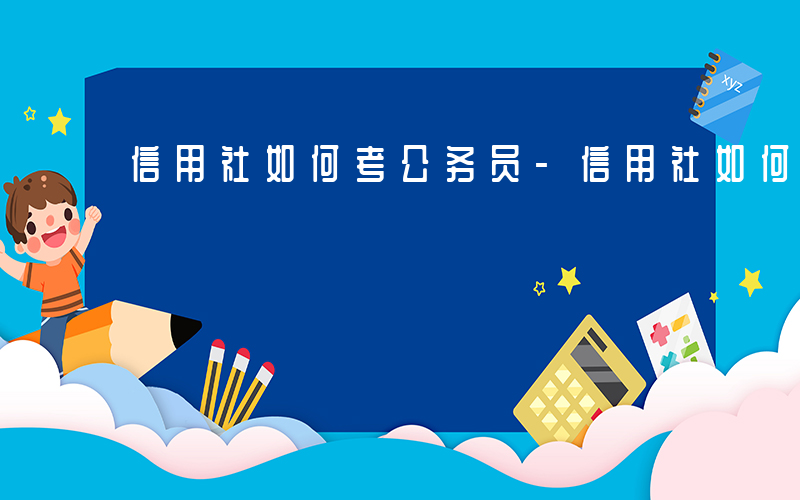 信用社如何考公务员-信用社如何

xyz